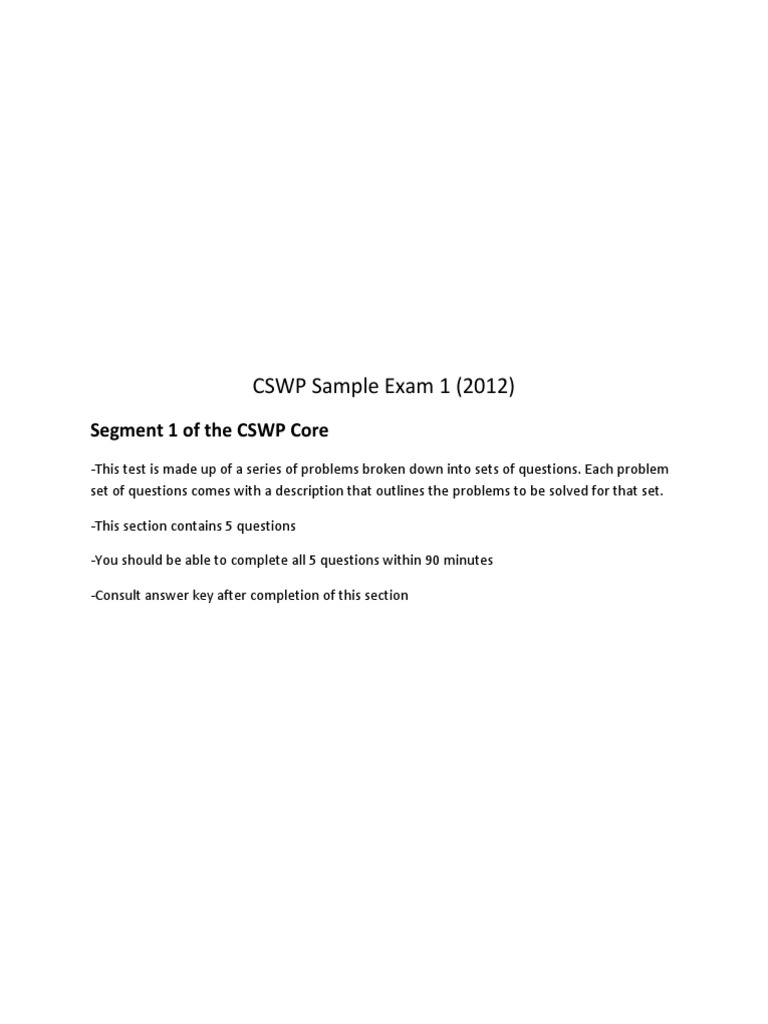 CSWP Sample Exam 1 (2012)

Segment 1 of the CSWP Core

-This test is made up of a series of problems broken down into sets of questions. Each problem set of questions comes with a description that outlines the problems to be solved for that set.

-This section contains 5 questions

-You should be able to complete all 5 questions within 90 minutes

-Consult answer key after completion of this section